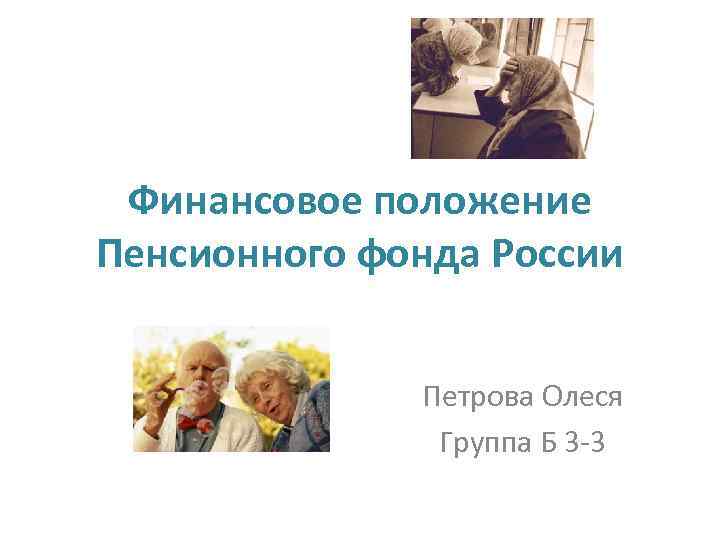 Финансовое положение Пенсионного фонда России

Петрова Олеся
Группа Б 3-3